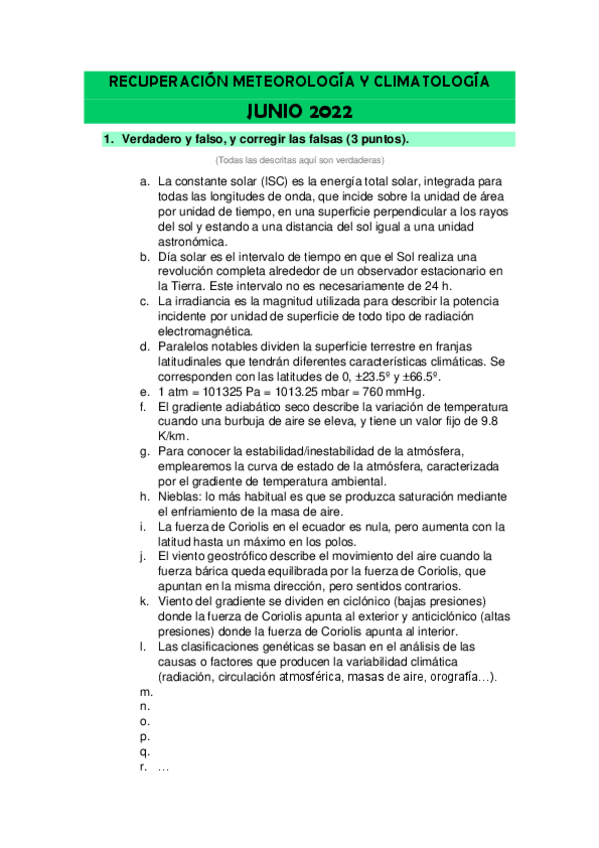 RECUPERACIÓN METEOROLOGÍA Y CLIMATOLOGÍA

JUNIO 2022

1. Verdadero y falso, y corregir las falsas (3 puntos).

(Todas las descritas aquí son verdaderas)

a. La constante solar (ISC) es la energía total solar, integrada para todas las longitudes de onda, que incide sobre la unidad de área por unidad de tiempo, en una superficie perpendicular a los rayos del sol y estando a una distancia del sol igual a una unidad astronómica.
b. Día solar es el intervalo de tiempo en que el Sol realiza una revolución completa alrededor de un observador estacionario en la Tierra. Este intervalo no es necesariamente de 24 h.
c. La irradiancia es la magnitud utilizada para describir la potencia incidente por unidad de superficie de todo tipo de radiación electromagnética.
d. Paralelos notables dividen la superficie terrestre en franjas latitudinales que tendrán diferentes características climáticas. Se corresponden con las latitudes de 0, ±23.5º y ±66.5º.
e. 1 atm = 101325 Pa = 1013.25 mbar = 760 mmHg.
f. El gradiente adiabático seco describe la variación de temperatura cuando una burbuja de aire se eleva, y tiene un valor fijo de 9.8 K/km.
g. Para conocer la estabilidad/inestabilidad de la atmósfera, emplearemos la curva de estado de la atmósfera, caracterizada por el gradiente de temperatura ambiental.
h. Nieblas: lo más habitual es que se produzca saturación mediante el enfriamiento de la masa de aire.
i. La fuerza de Coriolis en el ecuador es nula, pero aumenta con la latitud hasta un máximo en los polos.
j. El viento geostrófico describe el movimiento del aire cuando la fuerza bárica queda equilibrada por la fuerza de Coriolis, que apuntan en la misma dirección, pero sentidos contrarios.
k. Viento del gradiente se dividen en ciclónico (bajas presiones) donde la fuerza de Coriolis apunta al exterior y anticiclónico (altas presiones) donde la fuerza de Coriolis apunta al interior.
l. Las clasificaciones genéticas se basan en el análisis de las causas o factores que producen la variabilidad climática (radiación, circulación atmosférica, masas de aire, orografía…).
m.
n.
o.
p.
q.
r. …